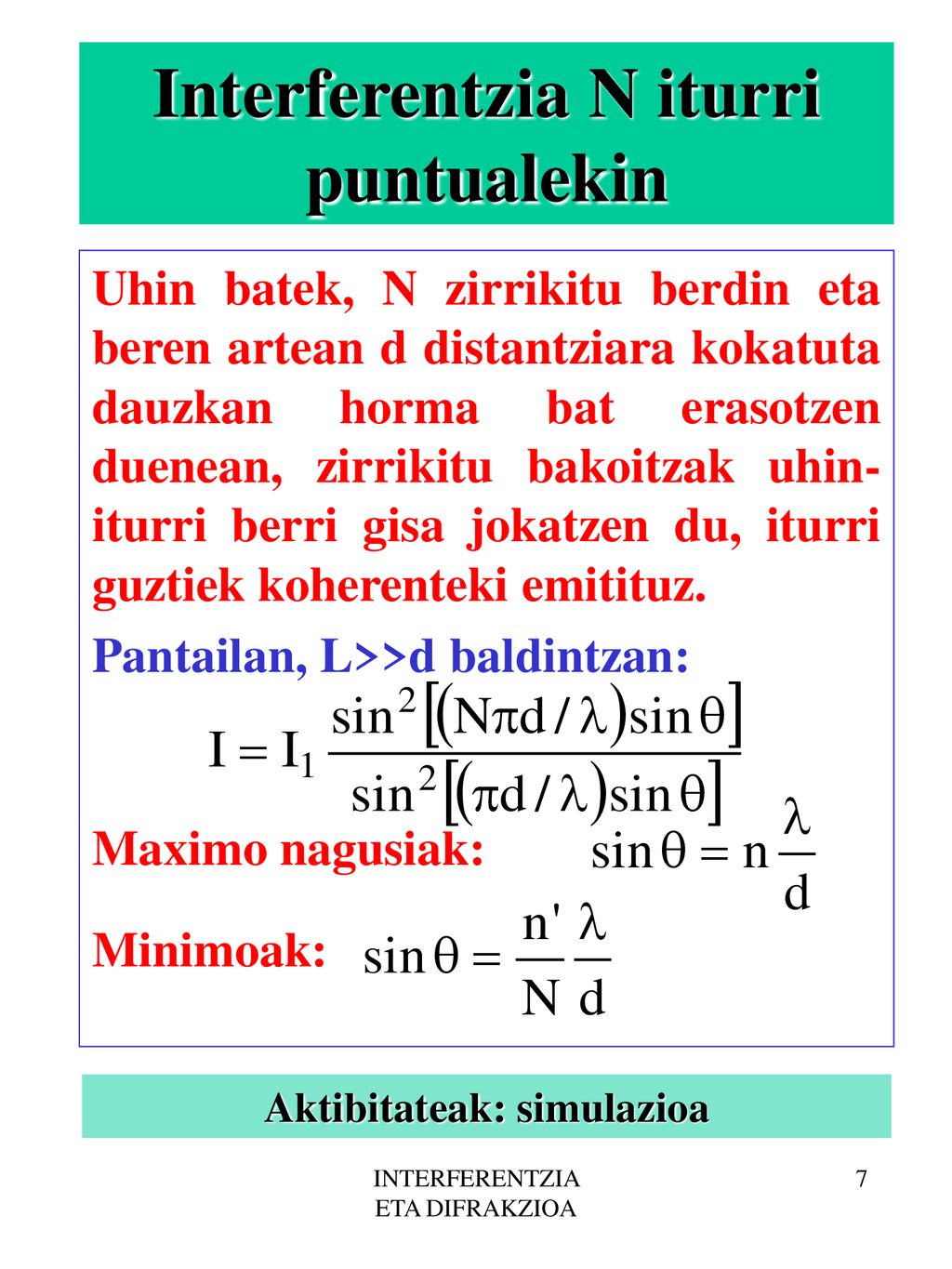 Interferentzia N iturri puntualekin

Uhin batek, N zirrikitu berdin eta beren artean d distantziara kokatuta dauzkan horma bat erasotzen duenean, zirrikitu bakoitzak uhin-iturri berri gisa jokatzen du, iturri guztiek koherenteki emitituz.

Pantailan, L>>d baldintzan:

$I = I_1 \frac{\sin^2[(N\pi d/\lambda)\sin\theta]}{\sin^2[(\pi d/\lambda)\sin\theta]}$

Maximo nagusiak: $\sin\theta = n\frac{\lambda}{d}$

Minimoak: $\sin\theta = \frac{n'}{N}\frac{\lambda}{d}$

Aktibitateak: simulazioa

INTERFERENTZIA ETA DIFRAKZIOA

7